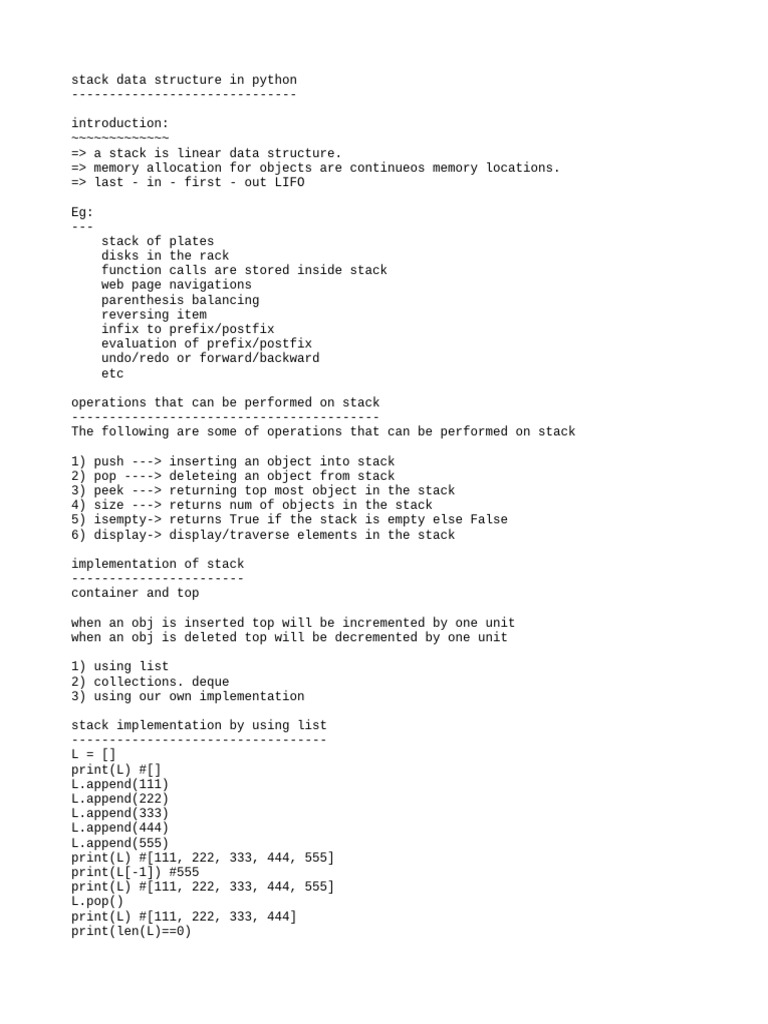 stack data structure in python
------------------------------

introduction:
~~~~~~~~~~~~~
=> a stack is linear data structure.
=> memory allocation for objects are continueos memory locations.
=> last - in - first - out LIFO

Eg:
---
stack of plates
disks in the rack
function calls are stored inside stack
web page navigations
parenthesis balancing
reversing item
infix to prefix/postfix
evaluation of prefix/postfix
undo/redo or forward/backward
etc

operations that can be performed on stack
-----------------------------------------
The following are some of operations that can be performed on stack

1) push ---> inserting an object into stack
2) pop ----> deleteing an object from stack
3) peek ---> returning top most object in the stack
4) size ---> returns num of objects in the stack
5) isempty-> returns True if the stack is empty else False
6) display-> display/traverse elements in the stack

implementation of stack
-----------------------
container and top

when an obj is inserted top will be incremented by one unit
when an obj is deleted top will be decremented by one unit

1) using list
2) collections. deque
3) using our own implementation

stack implementation by using list
----------------------------------
L = []
print(L) #[]
L.append(111)
L.append(222)
L.append(333)
L.append(444)
L.append(555)
print(L) #[111, 222, 333, 444, 555]
print(L[-1]) #555
print(L) #[111, 222, 333, 444, 555]
L.pop()
print(L) #[111, 222, 333, 444]
print(len(L)==0)